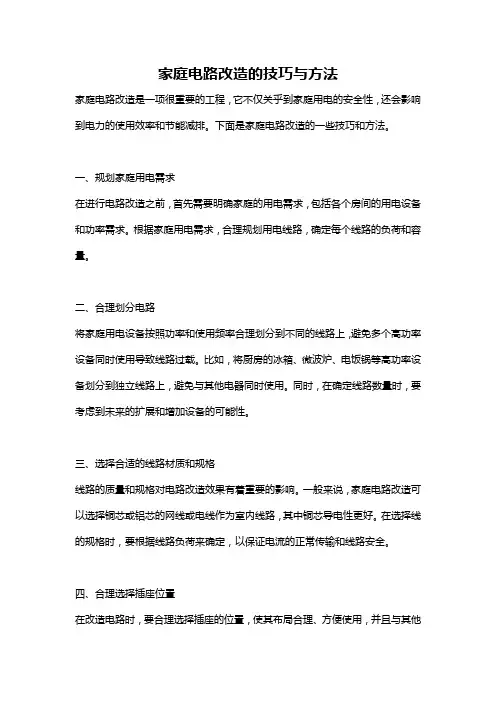 家庭电路改造的技巧与方法

家庭电路改造是一项很重要的工程，它不仅关乎到家庭用电的安全性，还会影响到电力的使用效率和节能减排。下面是家庭电路改造的一些技巧和方法。

一、规划家庭用电需求

在进行电路改造之前，首先需要明确家庭的用电需求，包括各个房间的用电设备和功率需求。根据家庭用电需求，合理规划用电线路，确定每个线路的负荷和容量。

二、合理划分电路

将家庭用电设备按照功率和使用频率合理划分到不同的线路上，避免多个高功率设备同时使用导致线路过载。比如，将厨房的冰箱、微波炉、电饭锅等高功率设备划分到独立线路上，避免与其他电器同时使用。同时，在确定线路数量时，要考虑到未来的扩展和增加设备的可能性。

三、选择合适的线路材质和规格

线路的质量和规格对电路改造效果有着重要的影响。一般来说，家庭电路改造可以选择铜芯或铝芯的网线或电线作为室内线路，其中铜芯导电性更好。在选择线的规格时，要根据线路负荷来确定，以保证电流的正常传输和线路安全。

四、合理选择插座位置

在改造电路时，要合理选择插座的位置，使其布局合理、方便使用，并且与其他